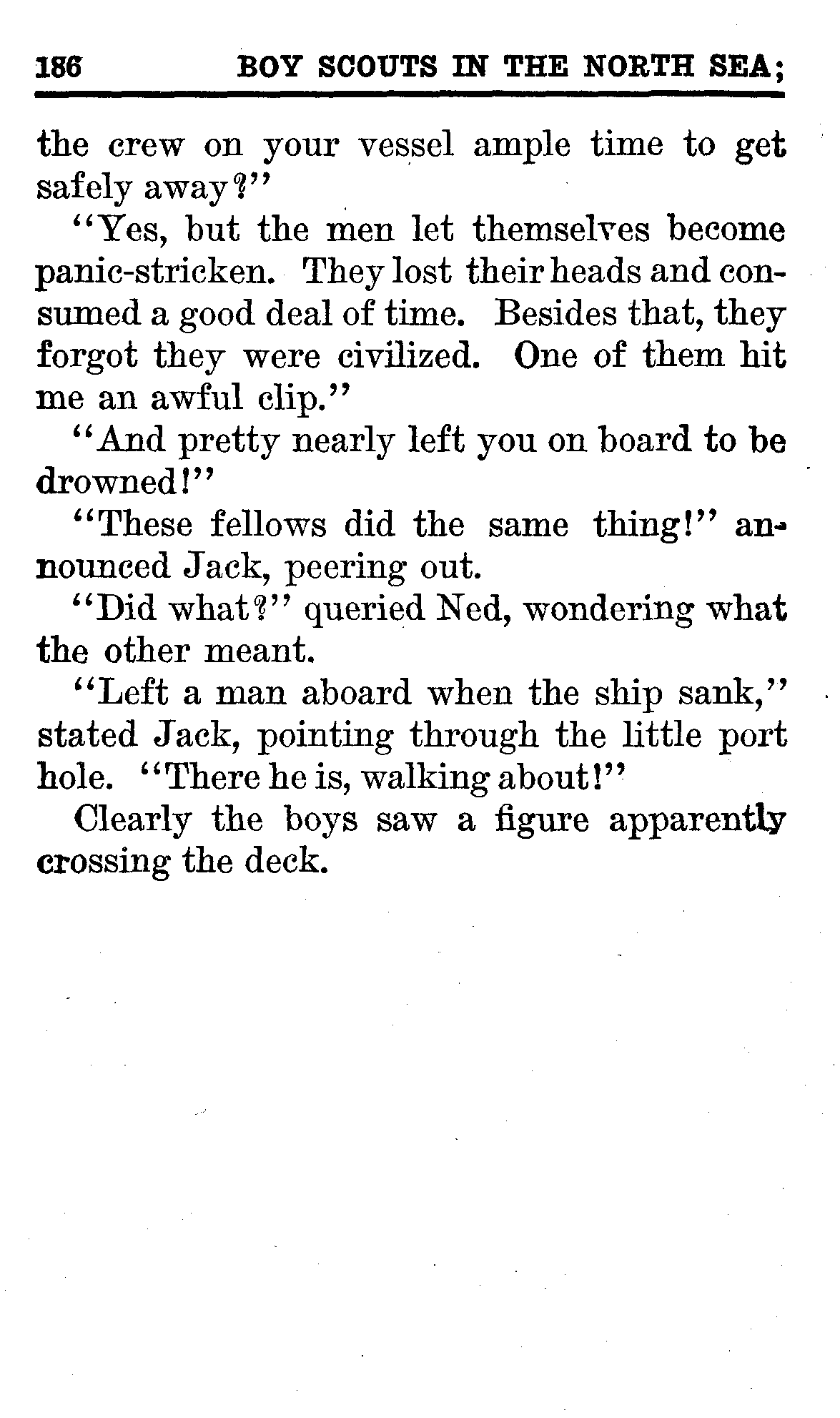 186 BOY SCOUTS IN THE NORTH SEA;

the crew on your vessel ample time to get safely away?"

"Yes, but the men let themselves become panic-stricken. They lost their heads and consumed a good deal of time. Besides that, they forgot they were civilized. One of them hit me an awful clip."

"And pretty nearly left you on board to be drowned!"

"These fellows did the same thing!" announced Jack, peering out.

"Did what?" queried Ned, wondering what the other meant.

"Left a man aboard when the ship sank," stated Jack, pointing through the little port hole. "There he is, walking about!"

Clearly the boys saw a figure apparently crossing the deck.